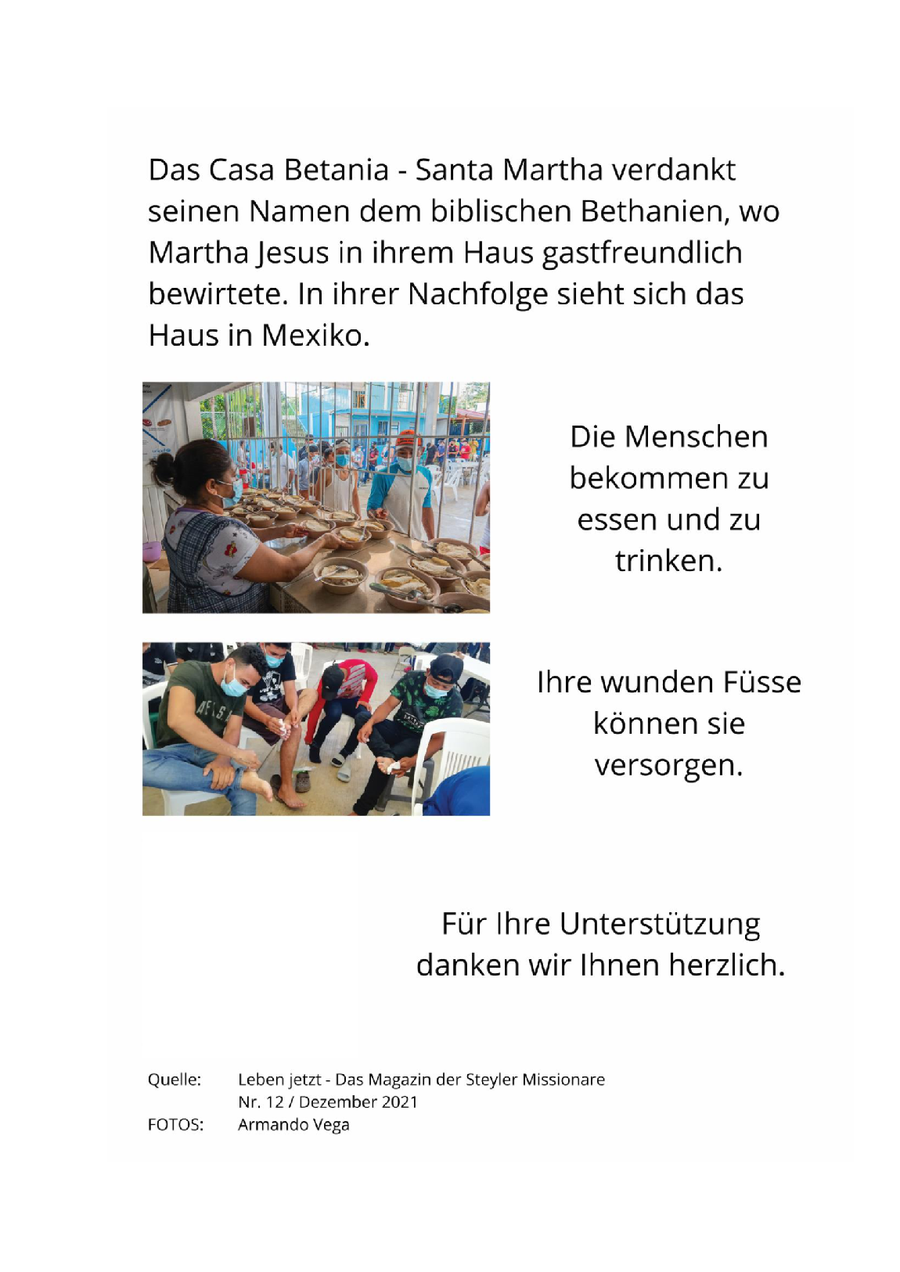 Das Casa Betania - Santa Martha verdankt seinen Namen dem biblischen Bethanien, wo Martha Jesus in ihrem Haus gastfreundlich bewirtete. In ihrer Nachfolge sieht sich das Haus in Mexiko.

Die Menschen bekommen zu essen und zu trinken.

Ihre wunden Füsse können sie versorgen.

Für Ihre Unterstützung danken wir Ihnen herzlich.

Quelle: Leben jetzt - Das Magazin der Steyler Missionare
Nr. 12 / Dezember 2021
FOTOS: Armando Vega